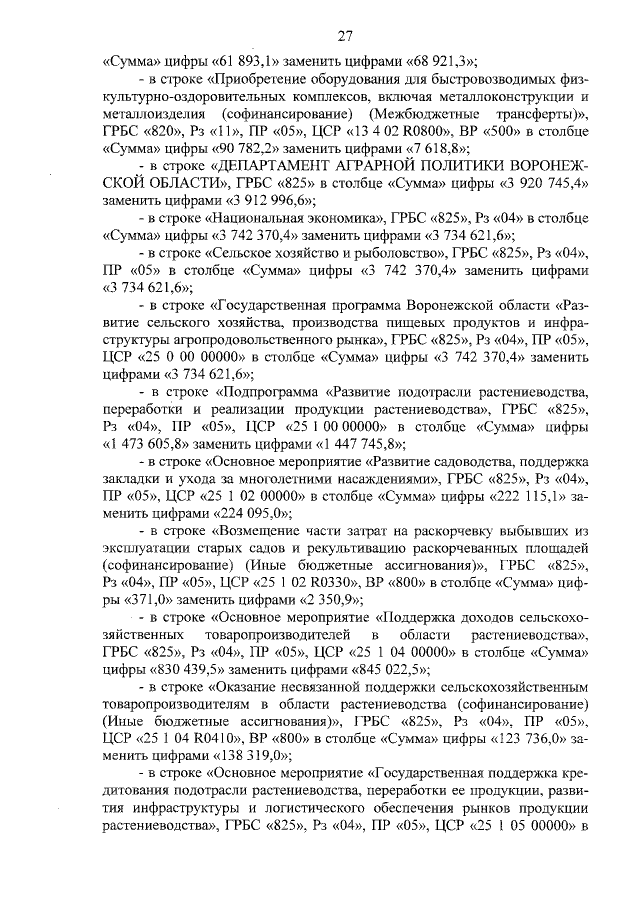 27

«Сумма» цифры «61 893,1» заменить цифрами «68 921,3»;

- в строке «Приобретение оборудования для быстровозводимых физкультурно-оздоровительных комплексов, включая металлоконструкции и металлоизделия (софинансирование) (Межбюджетные трансферты)», ГРБС «820», Рз «11», ПР «05», ЦСР «13 4 02 R0800», ВР «500» в столбце «Сумма» цифры «90 782,2» заменить цифрами «7 618,8»;

- в строке «ДЕПАРТАМЕНТ АГРАРНОЙ ПОЛИТИКИ ВОРОНЕЖСКОЙ ОБЛАСТИ», ГРБС «825» в столбце «Сумма» цифры «3 920 745,4» заменить цифрами «3 912 996,6»;

- в строке «Национальная экономика», ГРБС «825», Рз «04» в столбце «Сумма» цифры «3 742 370,4» заменить цифрами «3 734 621,6»;

- в строке «Сельское хозяйство и рыболовство», ГРБС «825», Рз «04», ПР «05» в столбце «Сумма» цифры «3 742 370,4» заменить цифрами «3 734 621,6»;

- в строке «Государственная программа Воронежской области «Развитие сельского хозяйства, производства пищевых продуктов и инфраструктуры агропродовольственного рынка», ГРБС «825», Рз «04», ПР «05», ЦСР «25 0 00 00000» в столбце «Сумма» цифры «3 742 370,4» заменить цифрами «3 734 621,6»;

- в строке «Подпрограмма «Развитие подотрасли растениеводства, переработки и реализации продукции растениеводства», ГРБС «825», Рз «04», ПР «05», ЦСР «25 1 00 00000» в столбце «Сумма» цифры «1 473 605,8» заменить цифрами «1 447 745,8»;

- в строке «Основное мероприятие «Развитие садоводства, поддержка закладки и ухода за многолетними насаждениями», ГРБС «825», Рз «04», ПР «05», ЦСР «25 1 02 00000» в столбце «Сумма» цифры «222 115,1» заменить цифрами «224 095,0»;

- в строке «Возмещение части затрат на раскорчевку выбывших из эксплуатации старых садов и рекультивацию раскорчеванных площадей (софинансирование) (Иные бюджетные ассигнования)», ГРБС «825», Рз «04», ПР «05», ЦСР «25 1 02 R0330», ВР «800» в столбце «Сумма» цифры «371,0» заменить цифрами «2 350,9»;

- в строке «Основное мероприятие «Поддержка доходов сельскохозяйственных товаропроизводителей в области растениеводства», ГРБС «825», Рз «04», ПР «05», ЦСР «25 1 04 00000» в столбце «Сумма» цифры «830 439,5» заменить цифрами «845 022,5»;

- в строке «Оказание несвязанной поддержки сельскохозяйственным товаропроизводителям в области растениеводства (софинансирование) (Иные бюджетные ассигнования)», ГРБС «825», Рз «04», ПР «05», ЦСР «25 1 04 R0410», ВР «800» в столбце «Сумма» цифры «123 736,0» заменить цифрами «138 319,0»;

- в строке «Основное мероприятие «Государственная поддержка кредитования подотрасли растениеводства, переработки ее продукции, развития инфраструктуры и логистического обеспечения рынков продукции растениеводства», ГРБС «825», Рз «04», ПР «05», ЦСР «25 1 05 00000» в